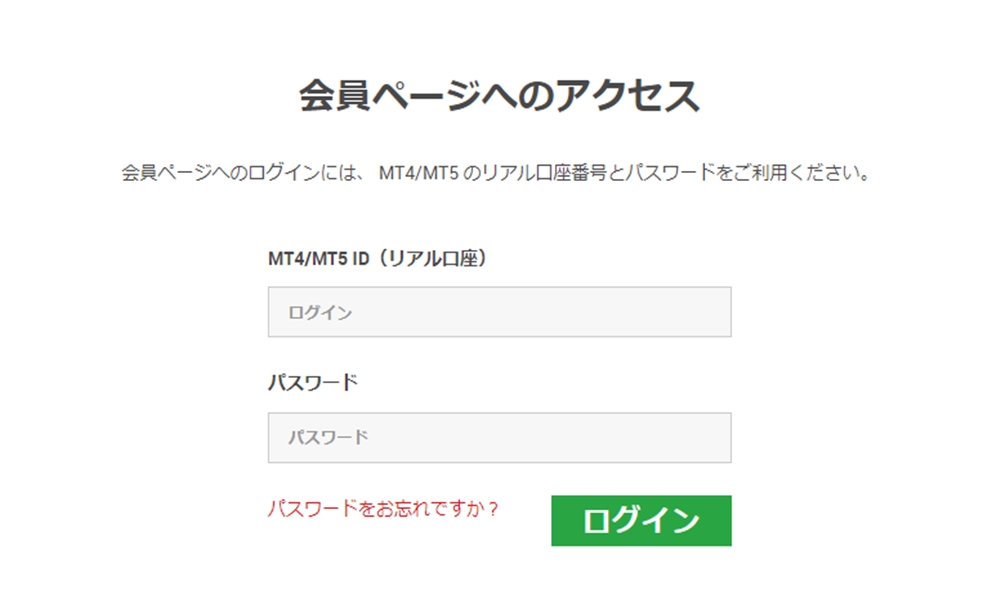 会員ページへのアクセス

会員ページへのログインには、 MT4/MT5 のリアル口座番号とパスワードをご利用ください。

MT4/MT5 ID（リアル口座）

ログイン

パスワード

パスワード

パスワードをお忘れですか？

ログイン